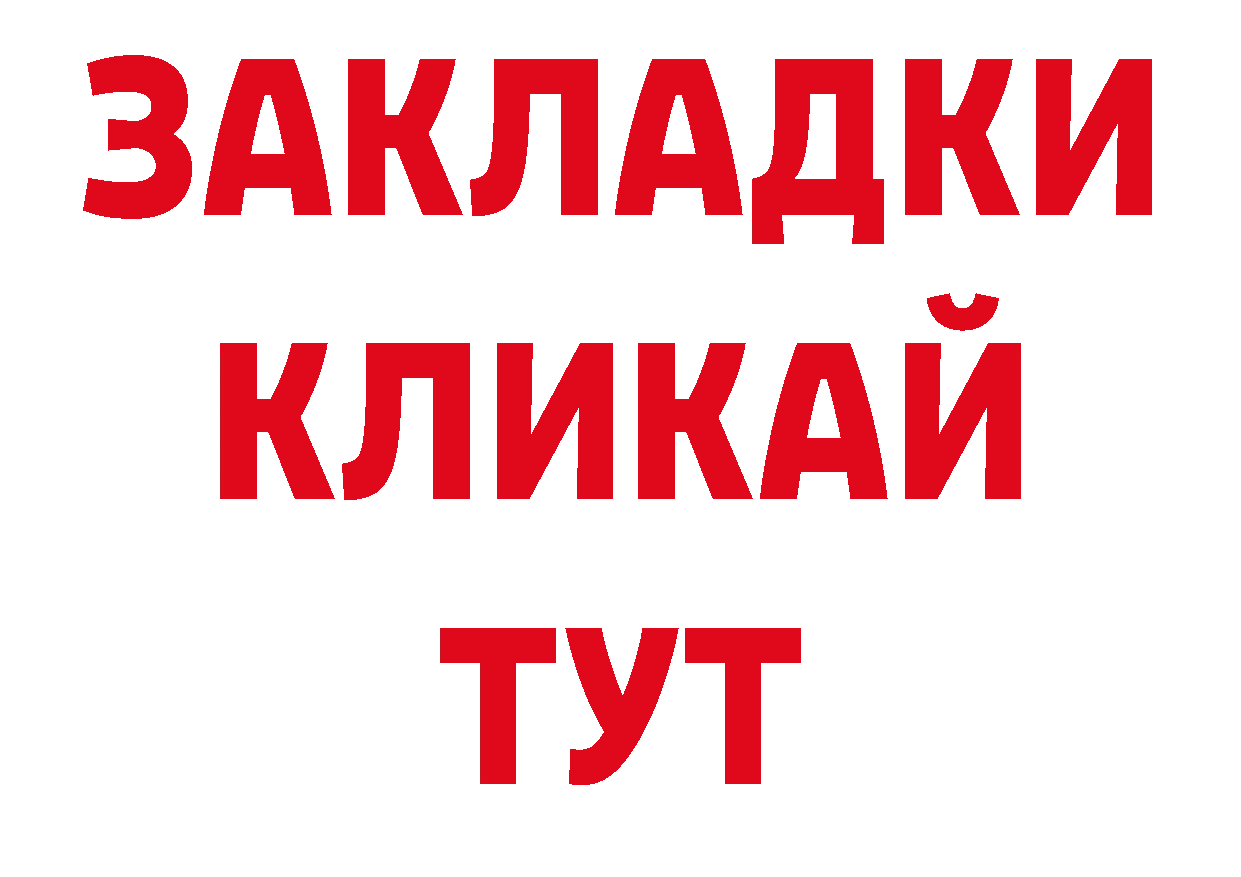 ЗАКЛАДКИ
КЛИКАЙ
ТУТ